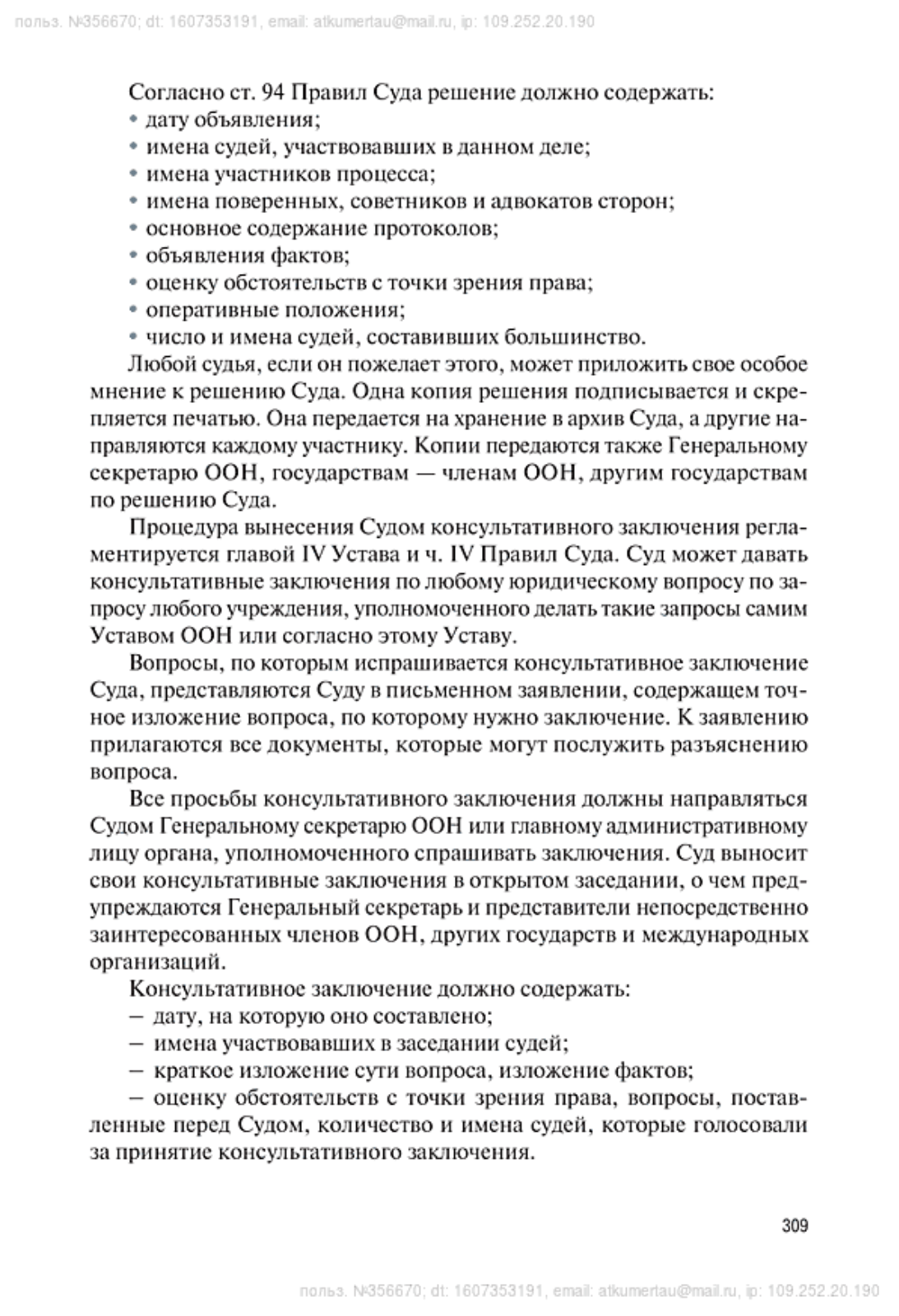 польз. №356670; dt: 1607353191, email: atkumertau@mail.ru, ip: 109.252.20.190

Согласно ст. 94 Правил Суда решение должно содержать:
• дату объявления;
• имена судей, участвовавших в данном деле;
• имена участников процесса;
• имена поверенных, советников и адвокатов сторон;
• основное содержание протоколов;
• объявления фактов;
• оценку обстоятельств с точки зрения права;
• оперативные положения;
• число и имена судей, составивших большинство.

Любой судья, если он пожелает этого, может приложить свое особое мнение к решению Суда. Одна копия решения подписывается и скрепляется печатью. Она передается на хранение в архив Суда, а другие направляются каждому участнику. Копии передаются также Генеральному секретарю ООН, государствам — членам ООН, другим государствам по решению Суда.

Процедура вынесения Судом консультативного заключения регламентируется главой IV Устава и ч. IV Правил Суда. Суд может давать консультативные заключения по любому юридическому вопросу по запросу любого учреждения, уполномоченного делать такие запросы самим Уставом ООН или согласно этому Уставу.

Вопросы, по которым испрашивается консультативное заключение Суда, представляются Суду в письменном заявлении, содержащем точное изложение вопроса, по которому нужно заключение. К заявлению прилагаются все документы, которые могут послужить разъяснению вопроса.

Все просьбы консультативного заключения должны направляться Судом Генеральному секретарю ООН или главному административному лицу органа, уполномоченного спрашивать заключения. Суд выносит свои консультативные заключения в открытом заседании, о чем предупреждаются Генеральный секретарь и представители непосредственно заинтересованных членов ООН, других государств и международных организаций.

Консультативное заключение должно содержать:
– дату, на которую оно составлено;
– имена участвовавших в заседании судей;
– краткое изложение сути вопроса, изложение фактов;
– оценку обстоятельств с точки зрения права, вопросы, поставленные перед Судом, количество и имена судей, которые голосовали за принятие консультативного заключения.

309

польз. №356670; dt: 1607353191, email: atkumertau@mail.ru, ip: 109.252.20.190